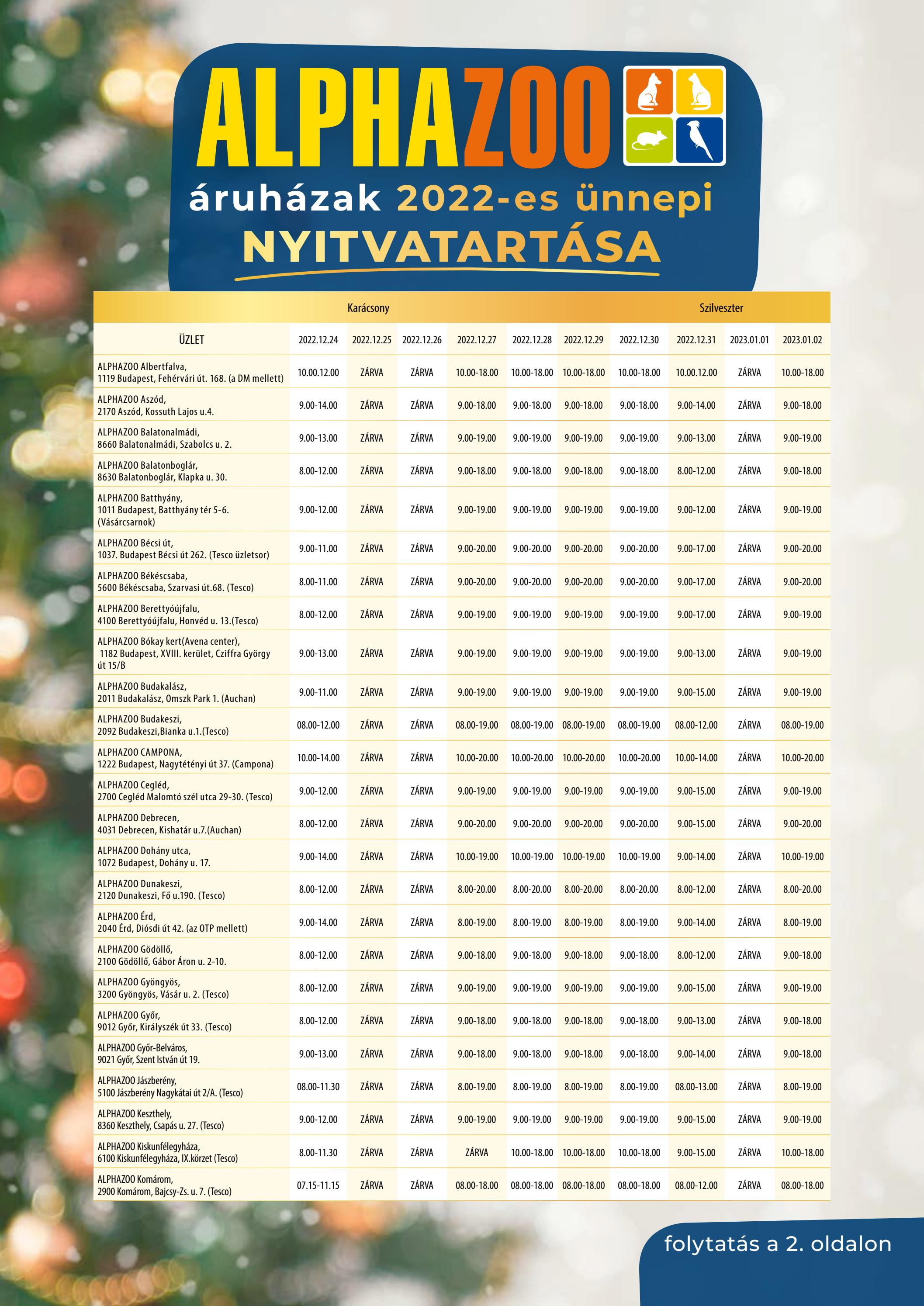 ALPHAZOO

áruházak 2022-es ünnepi NYITVATARTÁSA

| | Karácsony | | | | | | | Szilveszter | | |
|---|---|---|---|---|---|---|---|---|---|---|
| ÜZLET | 2022.12.24 | 2022.12.25 | 2022.12.26 | 2022.12.27 | 2022.12.28 | 2022.12.29 | 2022.12.30 | 2022.12.31 | 2023.01.01 | 2023.01.02 |
| ALPHAZOO Albertfalva, 1119 Budapest, Fehérvári út. 168. (a DM mellett) | 10.00.12.00 | ZÁRVA | ZÁRVA | 10.00-18.00 | 10.00-18.00 | 10.00-18.00 | 10.00-18.00 | 10.00.12.00 | ZÁRVA | 10.00-18.00 |
| ALPHAZOO Aszód, 2170 Aszód, Kossuth Lajos u.4. | 9.00-14.00 | ZÁRVA | ZÁRVA | 9.00-18.00 | 9.00-18.00 | 9.00-18.00 | 9.00-18.00 | 9.00-14.00 | ZÁRVA | 9.00-18.00 |
| ALPHAZOO Balatonalmádi, 8660 Balatonalmádi, Szabolcs u. 2. | 9.00-13.00 | ZÁRVA | ZÁRVA | 9.00-19.00 | 9.00-19.00 | 9.00-19.00 | 9.00-19.00 | 9.00-13.00 | ZÁRVA | 9.00-19.00 |
| ALPHAZOO Balatonboglár, 8630 Balatonboglár, Klapka u. 30. | 8.00-12.00 | ZÁRVA | ZÁRVA | 9.00-18.00 | 9.00-18.00 | 9.00-18.00 | 9.00-18.00 | 8.00-12.00 | ZÁRVA | 9.00-18.00 |
| ALPHAZOO Batthyány, 1011 Budapest, Batthyány tér 5-6. (Vásárcsarnok) | 9.00-12.00 | ZÁRVA | ZÁRVA | 9.00-19.00 | 9.00-19.00 | 9.00-19.00 | 9.00-19.00 | 9.00-12.00 | ZÁRVA | 9.00-19.00 |
| ALPHAZOO Bécsi út, 1037. Budapest Bécsi út 262. (Tesco üzletsor) | 9.00-11.00 | ZÁRVA | ZÁRVA | 9.00-20.00 | 9.00-20.00 | 9.00-20.00 | 9.00-20.00 | 9.00-17.00 | ZÁRVA | 9.00-20.00 |
| ALPHAZOO Békéscsaba, 5600 Békéscsaba, Szarvasi út.68. (Tesco) | 8.00-11.00 | ZÁRVA | ZÁRVA | 9.00-20.00 | 9.00-20.00 | 9.00-20.00 | 9.00-20.00 | 9.00-17.00 | ZÁRVA | 9.00-20.00 |
| ALPHAZOO Berettyóújfalu, 4100 Berettyóújfalu, Honvéd u. 13.(Tesco) | 8.00-12.00 | ZÁRVA | ZÁRVA | 9.00-19.00 | 9.00-19.00 | 9.00-19.00 | 9.00-19.00 | 9.00-17.00 | ZÁRVA | 9.00-19.00 |
| ALPHAZOO Bókay kert(Avena center), 1182 Budapest, XVIII. kerület, Cziffra György út 15/B | 9.00-13.00 | ZÁRVA | ZÁRVA | 9.00-19.00 | 9.00-19.00 | 9.00-19.00 | 9.00-19.00 | 9.00-13.00 | ZÁRVA | 9.00-19.00 |
| ALPHAZOO Budakalász, 2011 Budakalász, Omszk Park 1. (Auchan) | 9.00-11.00 | ZÁRVA | ZÁRVA | 9.00-19.00 | 9.00-19.00 | 9.00-19.00 | 9.00-19.00 | 9.00-15.00 | ZÁRVA | 9.00-19.00 |
| ALPHAZOO Budakeszi, 2092 Budakeszi,Bianka u.1.(Tesco) | 08.00-12.00 | ZÁRVA | ZÁRVA | 08.00-19.00 | 08.00-19.00 | 08.00-19.00 | 08.00-19.00 | 08.00-12.00 | ZÁRVA | 08.00-19.00 |
| ALPHAZOO CAMPONA, 1222 Budapest, Nagytétényi út 37. (Campona) | 10.00-14.00 | ZÁRVA | ZÁRVA | 10.00-20.00 | 10.00-20.00 | 10.00-20.00 | 10.00-20.00 | 10.00-14.00 | ZÁRVA | 10.00-20.00 |
| ALPHAZOO Cegléd, 2700 Cegléd Malomtó szél utca 29-30. (Tesco) | 9.00-12.00 | ZÁRVA | ZÁRVA | 9.00-19.00 | 9.00-19.00 | 9.00-19.00 | 9.00-19.00 | 9.00-15.00 | ZÁRVA | 9.00-19.00 |
| ALPHAZOO Debrecen, 4031 Debrecen, Kishatár u.7.(Auchan) | 8.00-12.00 | ZÁRVA | ZÁRVA | 9.00-20.00 | 9.00-20.00 | 9.00-20.00 | 9.00-20.00 | 9.00-15.00 | ZÁRVA | 9.00-20.00 |
| ALPHAZOO Dohány utca, 1072 Budapest, Dohány u. 17. | 9.00-14.00 | ZÁRVA | ZÁRVA | 10.00-19.00 | 10.00-19.00 | 10.00-19.00 | 10.00-19.00 | 9.00-14.00 | ZÁRVA | 10.00-19.00 |
| ALPHAZOO Dunakeszi, 2120 Dunakeszi, Fő u.190. (Tesco) | 8.00-12.00 | ZÁRVA | ZÁRVA | 8.00-20.00 | 8.00-20.00 | 8.00-20.00 | 8.00-20.00 | 8.00-12.00 | ZÁRVA | 8.00-20.00 |
| ALPHAZOO Érd, 2040 Érd, Diósdi út 42. (az OTP mellett) | 9.00-14.00 | ZÁRVA | ZÁRVA | 8.00-19.00 | 8.00-19.00 | 8.00-19.00 | 8.00-19.00 | 9.00-14.00 | ZÁRVA | 8.00-19.00 |
| ALPHAZOO Gödöllő, 2100 Gödöllő, Gábor Áron u. 2-10. | 8.00-12.00 | ZÁRVA | ZÁRVA | 9.00-18.00 | 9.00-18.00 | 9.00-18.00 | 9.00-18.00 | 8.00-12.00 | ZÁRVA | 9.00-18.00 |
| ALPHAZOO Gyöngyös, 3200 Gyöngyös, Vásár u. 2. (Tesco) | 8.00-12.00 | ZÁRVA | ZÁRVA | 9.00-19.00 | 9.00-19.00 | 9.00-19.00 | 9.00-19.00 | 9.00-15.00 | ZÁRVA | 9.00-19.00 |
| ALPHAZOO Győr, 9012 Győr, Királyszék út 33. (Tesco) | 8.00-12.00 | ZÁRVA | ZÁRVA | 9.00-18.00 | 9.00-18.00 | 9.00-18.00 | 9.00-18.00 | 9.00-13.00 | ZÁRVA | 9.00-18.00 |
| ALPHAZOO Győr-Belváros, 9021 Győr, Szent István út 19. | 9.00-13.00 | ZÁRVA | ZÁRVA | 9.00-18.00 | 9.00-18.00 | 9.00-18.00 | 9.00-18.00 | 9.00-14.00 | ZÁRVA | 9.00-18.00 |
| ALPHAZOO Jászberény, 5100 Jászberény Nagykátai út 2/A. (Tesco) | 08.00-11.30 | ZÁRVA | ZÁRVA | 8.00-19.00 | 8.00-19.00 | 8.00-19.00 | 8.00-19.00 | 08.00-13.00 | ZÁRVA | 8.00-19.00 |
| ALPHAZOO Keszthely, 8360 Keszthely, Csapás u. 27. (Tesco) | 9.00-12.00 | ZÁRVA | ZÁRVA | 9.00-19.00 | 9.00-19.00 | 9.00-19.00 | 9.00-19.00 | 9.00-15.00 | ZÁRVA | 9.00-19.00 |
| ALPHAZOO Kiskunfélegyháza, 6100 Kiskunfélegyháza, IX.körzet (Tesco) | 8.00-11.30 | ZÁRVA | ZÁRVA | ZÁRVA | 10.00-18.00 | 10.00-18.00 | 10.00-18.00 | 9.00-15.00 | ZÁRVA | 10.00-18.00 |
| ALPHAZOO Komárom, 2900 Komárom, Bajcsy-Zs. u. 7. (Tesco) | 07.15-11.15 | ZÁRVA | ZÁRVA | 08.00-18.00 | 08.00-18.00 | 08.00-18.00 | 08.00-18.00 | 08.00-12.00 | ZÁRVA | 08.00-18.00 |

folytatás a 2. oldalon